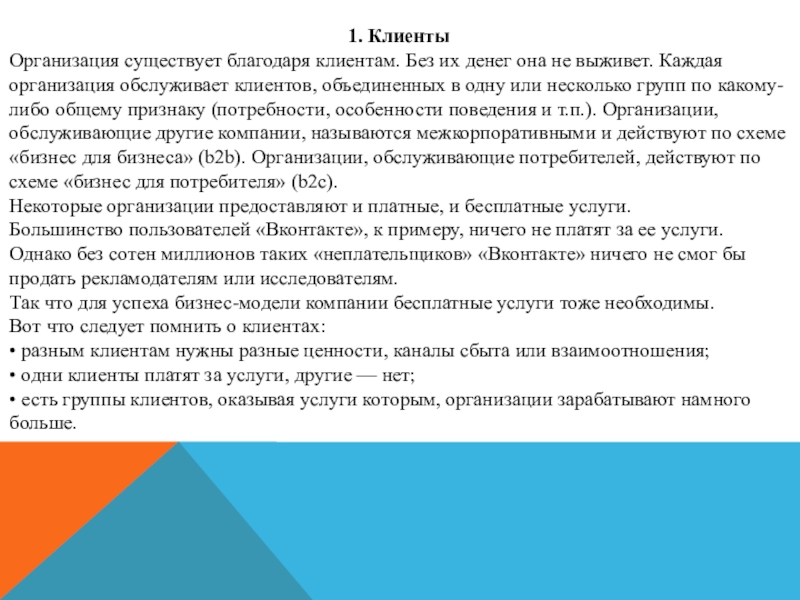 1. Клиенты

Организация существует благодаря клиентам. Без их денег она не выживет. Каждая организация обслуживает клиентов, объединенных в одну или несколько групп по какому-либо общему признаку (потребности, особенности поведения и т.п.). Организации, обслуживающие другие компании, называются межкорпоративными и действуют по схеме «бизнес для бизнеса» (b2b). Организации, обслуживающие потребителей, действуют по схеме «бизнес для потребителя» (b2c).

Некоторые организации предоставляют и платные, и бесплатные услуги.

Большинство пользователей «Вконтакте», к примеру, ничего не платят за ее услуги.

Однако без сотен миллионов таких «неплательщиков» «Вконтакте» ничего не смог бы продать рекламодателям или исследователям.

Так что для успеха бизнес-модели компании бесплатные услуги тоже необходимы.

Вот что следует помнить о клиентах:

• разным клиентам нужны разные ценности, каналы сбыта или взаимоотношения;

• одни клиенты платят за услуги, другие — нет;

• есть группы клиентов, оказывая услуги которым, организации зарабатывают намного больше.